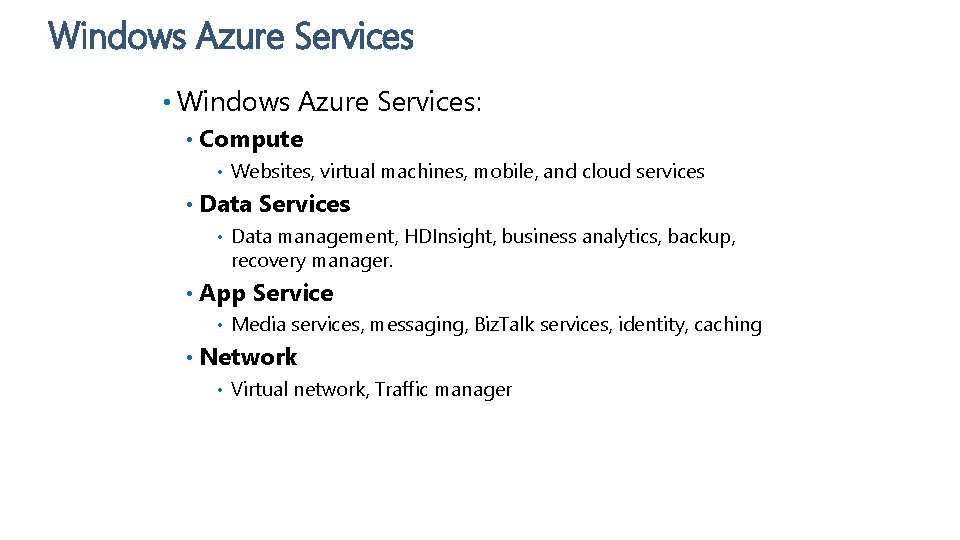 Windows Azure Services

• Windows Azure Services:

• Compute

• Websites, virtual machines, mobile, and cloud services

• Data Services

• Data management, HDInsight, business analytics, backup, recovery manager.

• App Service

• Media services, messaging, BizTalk services, identity, caching

• Network

• Virtual network, Traffic manager